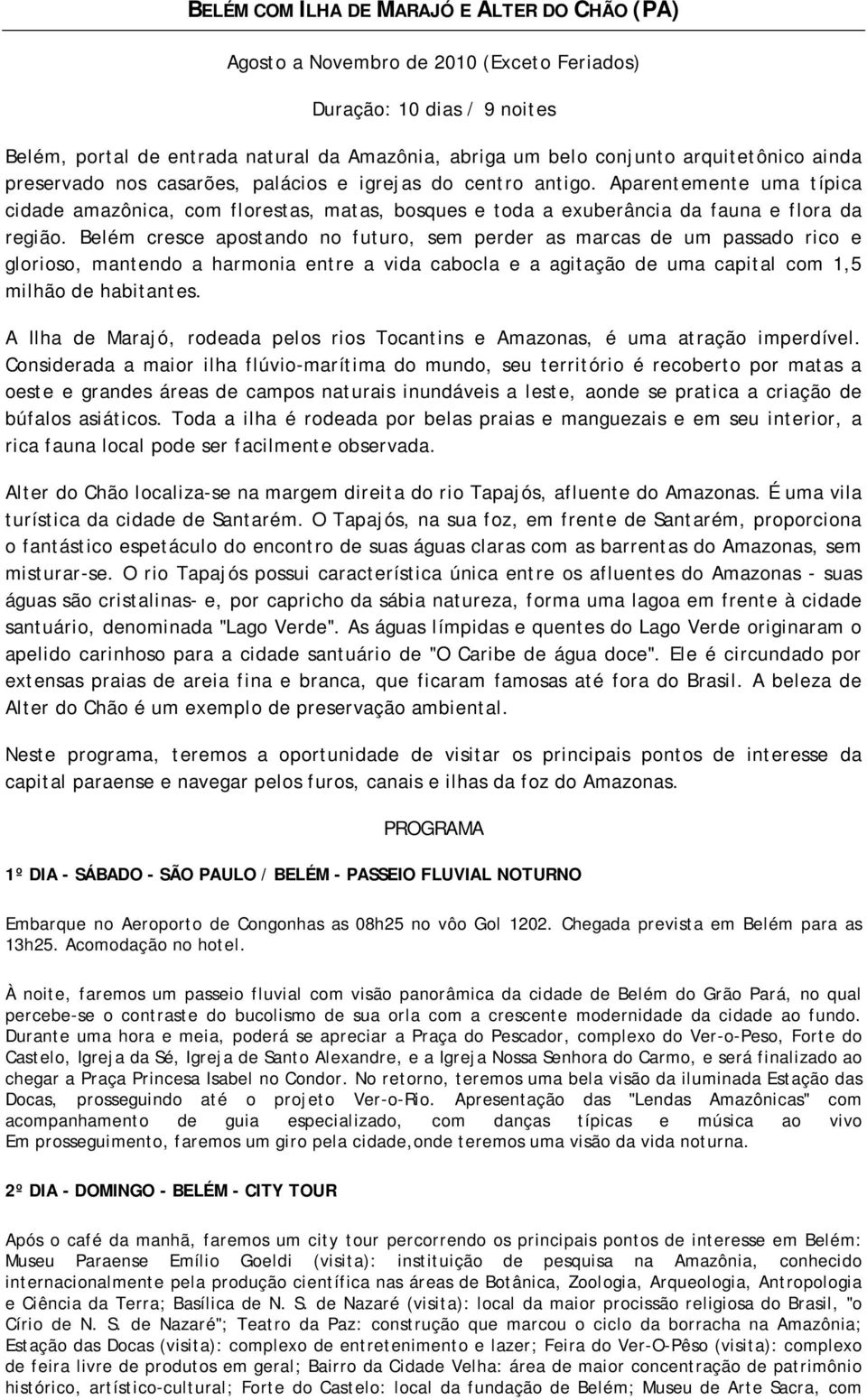 BELÉM COM ILHA DE MARAJÓ E ALTER DO CHÃO (PA)

Agosto a Novembro de 2010 (Exceto Feriados)

Duração: 10 dias / 9 noites

Belém, portal de entrada natural da Amazônia, abriga um belo conjunto arquitetônico ainda preservado nos casarões, palácios e igrejas do centro antigo. Aparentemente uma típica cidade amazônica, com florestas, matas, bosques e toda a exuberância da fauna e flora da região. Belém cresce apostando no futuro, sem perder as marcas de um passado rico e glorioso, mantendo a harmonia entre a vida cabocla e a agitação de uma capital com 1,5 milhão de habitantes.

A Ilha de Marajó, rodeada pelos rios Tocantins e Amazonas, é uma atração imperdível. Considerada a maior ilha flúvio-marítima do mundo, seu território é recoberto por matas a oeste e grandes áreas de campos naturais inundáveis a leste, aonde se pratica a criação de búfalos asiáticos. Toda a ilha é rodeada por belas praias e manguezais e em seu interior, a rica fauna local pode ser facilmente observada.

Alter do Chão localiza-se na margem direita do rio Tapajós, afluente do Amazonas. É uma vila turística da cidade de Santarém. O Tapajós, na sua foz, em frente de Santarém, proporciona o fantástico espetáculo do encontro de suas águas claras com as barrentas do Amazonas, sem misturar-se. O rio Tapajós possui característica única entre os afluentes do Amazonas - suas águas são cristalinas- e, por capricho da sábia natureza, forma uma lagoa em frente à cidade santuário, denominada "Lago Verde". As águas límpidas e quentes do Lago Verde originaram o apelido carinhoso para a cidade santuário de "O Caribe de água doce". Ele é circundado por extensas praias de areia fina e branca, que ficaram famosas até fora do Brasil. A beleza de Alter do Chão é um exemplo de preservação ambiental.

Neste programa, teremos a oportunidade de visitar os principais pontos de interesse da capital paraense e navegar pelos furos, canais e ilhas da foz do Amazonas.

PROGRAMA

1º DIA - SÁBADO - SÃO PAULO / BELÉM - PASSEIO FLUVIAL NOTURNO

Embarque no Aeroporto de Congonhas as 08h25 no vôo Gol 1202. Chegada prevista em Belém para as 13h25. Acomodação no hotel.

À noite, faremos um passeio fluvial com visão panorâmica da cidade de Belém do Grão Pará, no qual percebe-se o contraste do bucolismo de sua orla com a crescente modernidade da cidade ao fundo. Durante uma hora e meia, poderá se apreciar a Praça do Pescador, complexo do Ver-o-Peso, Forte do Castelo, Igreja da Sé, Igreja de Santo Alexandre, e a Igreja Nossa Senhora do Carmo, e será finalizado ao chegar a Praça Princesa Isabel no Condor. No retorno, teremos uma bela visão da iluminada Estação das Docas, prosseguindo até o projeto Ver-o-Rio. Apresentação das "Lendas Amazônicas" com acompanhamento de guia especializado, com danças típicas e música ao vivo Em prosseguimento, faremos um giro pela cidade,onde teremos uma visão da vida noturna.

2º DIA - DOMINGO - BELÉM - CITY TOUR

Após o café da manhã, faremos um city tour percorrendo os principais pontos de interesse em Belém: Museu Paraense Emílio Goeldi (visita): instituição de pesquisa na Amazônia, conhecido internacionalmente pela produção científica nas áreas de Botânica, Zoologia, Arqueologia, Antropologia e Ciência da Terra; Basílica de N. S. de Nazaré (visita): local da maior procissão religiosa do Brasil, "o Círio de N. S. de Nazaré"; Teatro da Paz: construção que marcou o ciclo da borracha na Amazônia; Estação das Docas (visita): complexo de entretenimento e lazer; Feira do Ver-O-Pêso (visita): complexo de feira livre de produtos em geral; Bairro da Cidade Velha: área de maior concentração de patrimônio histórico, artístico-cultural; Forte do Castelo: local da fundação de Belém; Museu de Arte Sacra, com